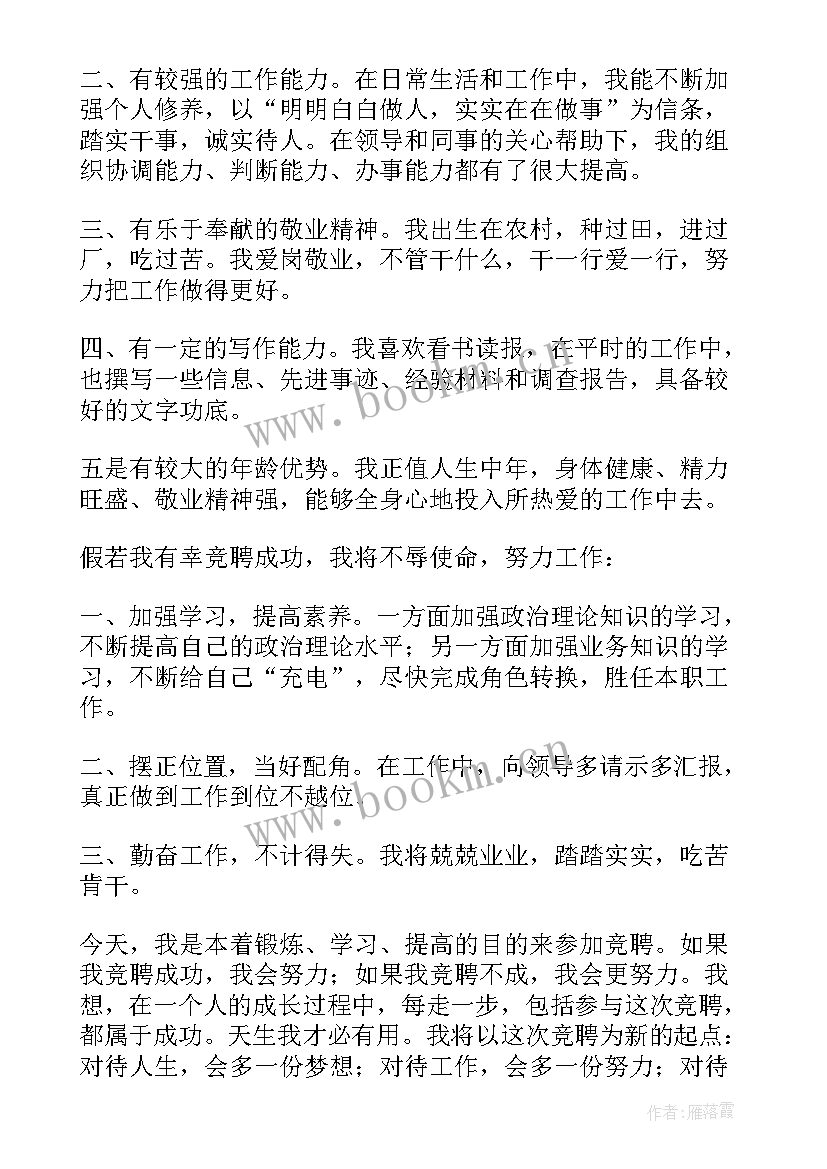 二、有较强的工作能力。在日常生活和工作中，我能不断加强个人修养，以“明明白白做人，实实在在做事”为信条，踏实干事，诚实待人。在领导和同事的关心帮助下，我的组织协调能力、判断能力、办事能力都有了很大提高。

三、有乐于奉献的敬业精神。我出生在农村，种过田，进过厂，吃过苦。我爱岗敬业，不管干什么，干一行爱一行，努力把工作做得更好。

四、有一定的写作能力。我喜欢看书读报，在平时的工作中，也撰写一些信息、先进事迹、经验材料和调查报告，具备较好的文字功底。

五是有较大的年龄优势。我正值人生中年，身体健康、精力旺盛、敬业精神强，能够全身心地投入所热爱的工作中去。

假若我有幸竞聘成功，我将不辱使命，努力工作：

一、加强学习，提高素养。一方面加强政治理论知识的学习，不断提高自己的政治理论水平；另一方面加强业务知识的学习，不断给自己“充电”，尽快完成角色转换，胜任本职工作。

二、摆正位置，当好配角。在工作中，向领导多请示多汇报，真正做到工作到位不越位。

三、勤奋工作，不计得失。我将兢兢业业，踏踏实实，吃苦肯干。

今天，我是本着锻炼、学习、提高的目的来参加竞聘。如果我竞聘成功，我会努力；如果我竞聘不成，我会更努力。我想，在一个人的成长过程中，每走一步，包括参与这次竞聘，都属于成功。天生我才必有用。我将以这次竞聘为新的起点：对待人生，会多一份梦想；对待工作，会多一份努力；对待

www.bookm.cn

www.bookm.cn

作者：雁落霞